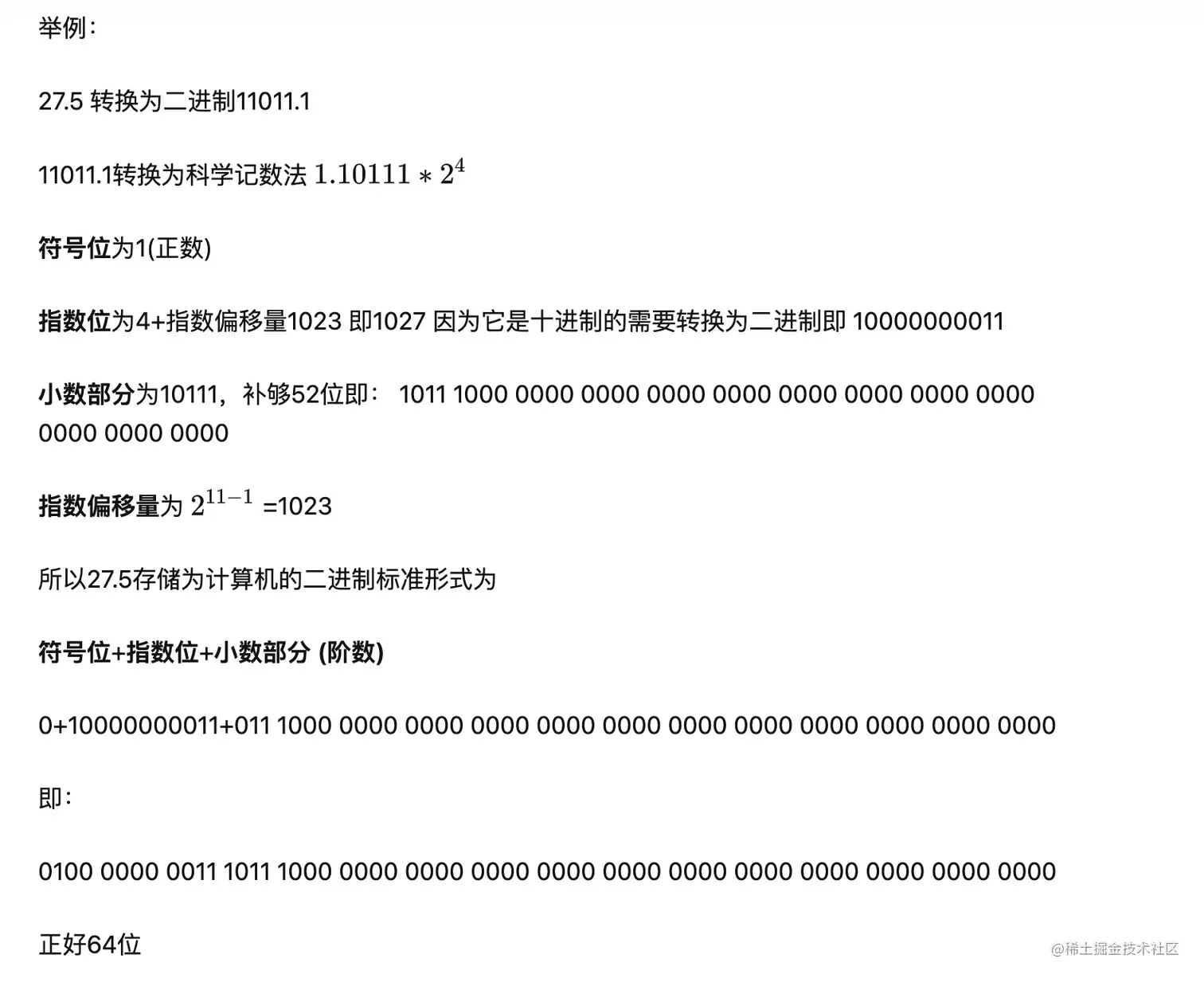 举例：

27.5 转换为二进制11011.1

11011.1转换为科学记数法 $1.10111 * 2^4$

符号位为1(正数)

指数位为4+指数偏移量1023 即1027 因为它是十进制的需要转换为二进制即 10000000011

小数部分为10111，补够52位即： 1011 1000 0000 0000 0000 0000 0000 0000 0000 0000 0000 0000 0000

指数偏移量为 $2^{11-1}$ =1023

所以27.5存储为计算机的二进制标准形式为

符号位+指数位+小数部分 (阶数)

0+10000000011+011 1000 0000 0000 0000 0000 0000 0000 0000 0000 0000 0000 0000

即：

0100 0000 0011 1011 1000 0000 0000 0000 0000 0000 0000 0000 0000 0000 0000 0000

正好64位

@稀土掘金技术社区